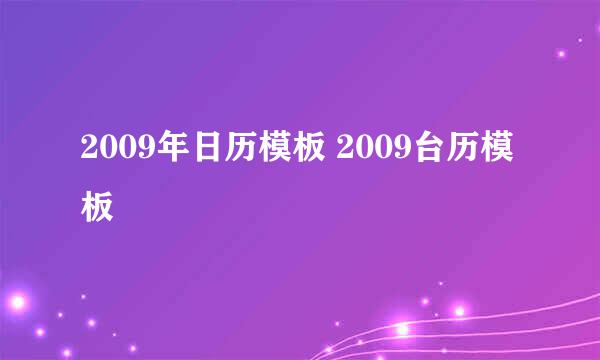 2009年日历模板 2009台历模板